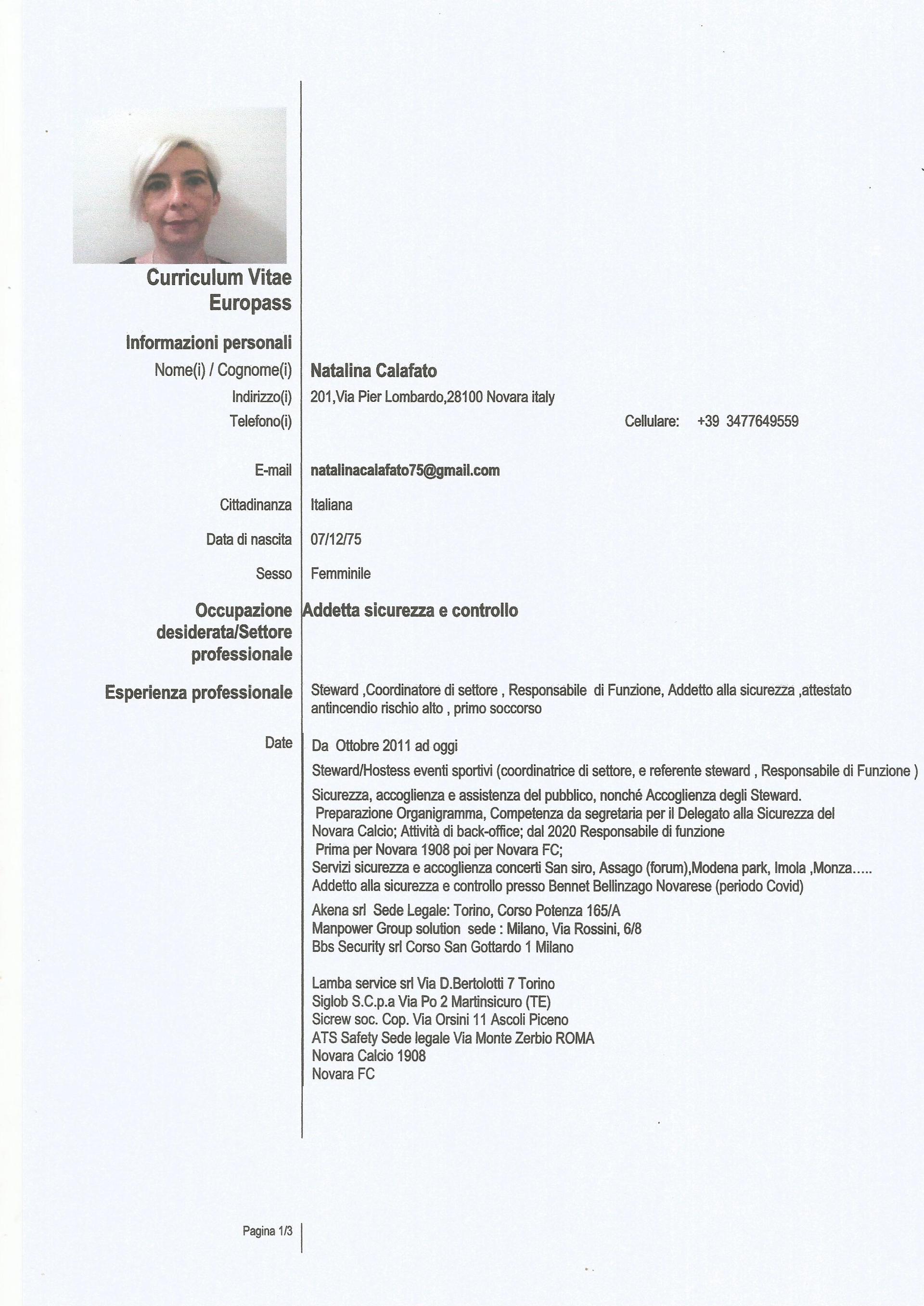 Curriculum Vitae
Europass

Informazioni personali

Nome(i) / Cognome(i) Natalina Calafato

Indirizzo(i) 201,Via Pier Lombardo,28100 Novara italy

Telefono(i) Cellulare: +39 3477649559

E-mail natalinacalafato75@gmail.com

Cittadinanza Italiana

Data di nascita 07/12/75

Sesso Femminile

Occupazione desiderata/Settore professionale Addetta sicurezza e controllo

Esperienza professionale Steward ,Coordinatore di settore , Responsabile di Funzione, Addetto alla sicurezza ,attestato antincendio rischio alto , primo soccorso

Date Da Ottobre 2011 ad oggi

Steward/Hostess eventi sportivi (coordinatrice di settore, e referente steward , Responsabile di Funzione )

Sicurezza, accoglienza e assistenza del pubblico, nonché Accoglienza degli Steward. Preparazione Organigramma, Competenza da segretaria per il Delegato alla Sicurezza del Novara Calcio; Attività di back-office; dal 2020 Responsabile di funzione
Prima per Novara 1908 poi per Novara FC;
Servizi sicurezza e accoglienza concerti San siro, Assago (forum),Modena park, Imola ,Monza.....
Addetto alla sicurezza e controllo presso Bennet Bellinzago Novarese (periodo Covid)

Akena srl Sede Legale: Torino, Corso Potenza 165/A
Manpower Group solution sede : Milano, Via Rossini, 6/8
Bbs Security srl Corso San Gottardo 1 Milano

Lamba service srl Via D.Bertolotti 7 Torino
Siglob S.C.p.a Via Po 2 Martinsicuro (TE)
Sicrew soc. Cop. Via Orsini 11 Ascoli Piceno
ATS Safety Sede legale Via Monte Zerbio ROMA
Novara Calcio 1908
Novara FC

Pagina 1/3